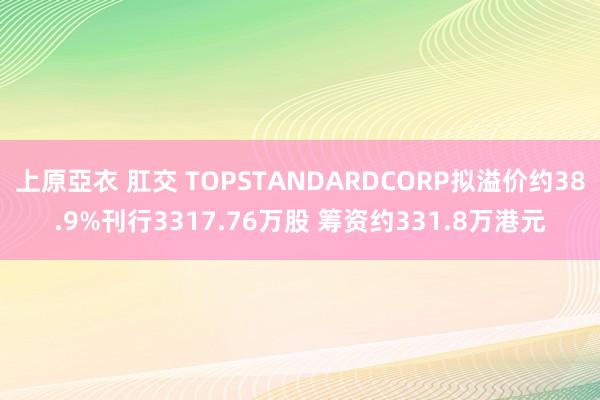 上原亞衣 肛交 TOPSTANDARDCORP拟溢价约38.9%刊行3317.76万股 筹资约331.8万港元